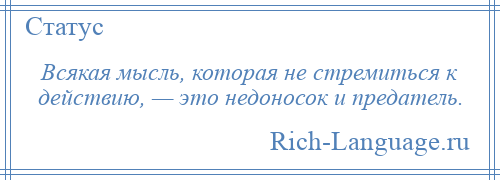 Статус

Всякая мысль, которая не стремиться к действию, — это недоносок и предатель.

Rich-Language.ru